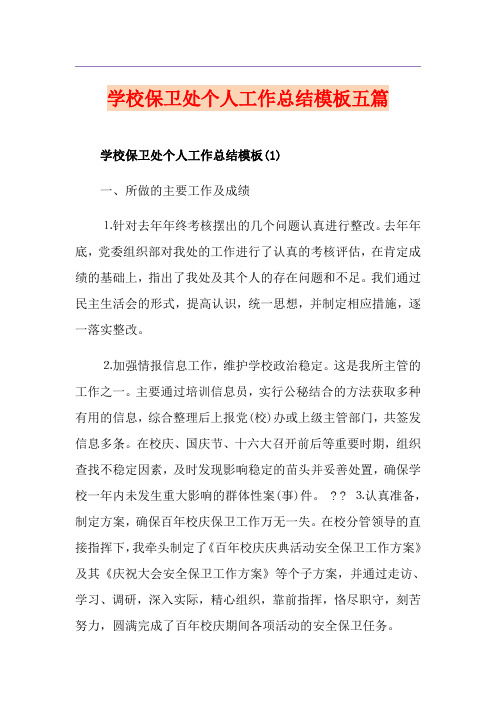 学校保卫处个人工作总结模板五篇

学校保卫处个人工作总结模板(1)

一、所做的主要工作及成绩

1.针对去年年终考核摆出的几个问题认真进行整改。去年年底，党委组织部对我处的工作进行了认真的考核评估，在肯定成绩的基础上，指出了我处及其个人的存在问题和不足。我们通过民主生活会的形式，提高认识，统一思想，并制定相应措施，逐一落实整改。

2.加强情报信息工作，维护学校政治稳定。这是我所主管的工作之一。主要通过培训信息员，实行公秘结合的方法获取多种有用的信息，综合整理后上报党(校)办或上级主管部门，共签发信息多条。在校庆、国庆节、十六大召开前后等重要时期，组织查找不稳定因素，及时发现影响稳定的苗头并妥善处置，确保学校一年内未发生重大影响的群体性案(事)件。 ?? 3.认真准备，制定方案，确保百年校庆保卫工作万无一失。在校分管领导的直接指挥下，我牵头制定了《百年校庆庆典活动安全保卫工作方案》及其《庆祝大会安全保卫工作方案》等个子方案，并通过走访、学习、调研，深入实际，精心组织，靠前指挥，恪尽职守，刻苦努力，圆满完成了百年校庆期间各项活动的安全保卫任务。